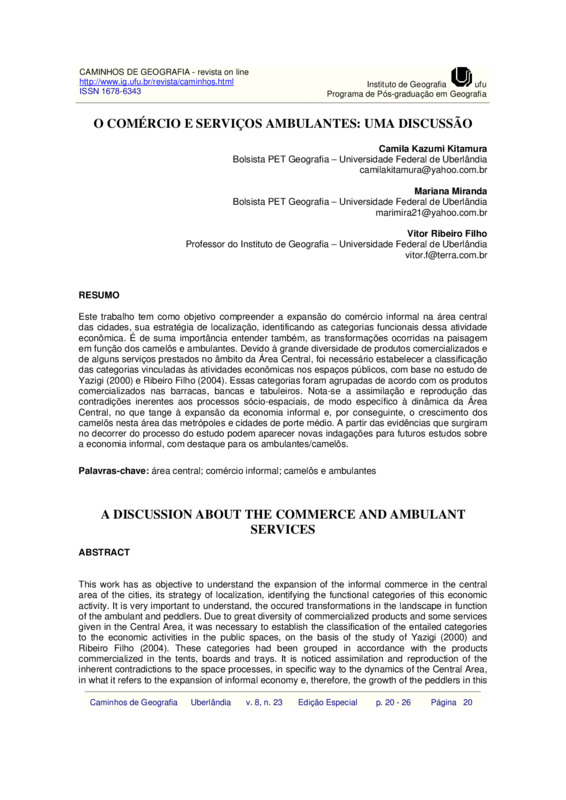 CAMINHOS DE GEOGRAFIA - revista on line
http://www.ig.ufu.br/revista/caminhos.html
ISSN 1678-6343

Instituto de Geografia ufu
Programa de Pós-graduação em Geografia

O COMÉRCIO E SERVIÇOS AMBULANTES: UMA DISCUSSÃO

Camila Kazumi Kitamura
Bolsista PET Geografia – Universidade Federal de Uberlândia
camilakitamura@yahoo.com.br

Mariana Miranda
Bolsista PET Geografia – Universidade Federal de Uberlândia
marimira21@yahoo.com.br

Vitor Ribeiro Filho
Professor do Instituto de Geografia – Universidade Federal de Uberlândia
vitor.f@terra.com.br

RESUMO

Este trabalho tem como objetivo compreender a expansão do comércio informal na área central das cidades, sua estratégia de localização, identificando as categorias funcionais dessa atividade econômica. É de suma importância entender também, as transformações ocorridas na paisagem em função dos camelôs e ambulantes. Devido à grande diversidade de produtos comercializados e de alguns serviços prestados no âmbito da Área Central, foi necessário estabelecer a classificação das categorias vinculadas às atividades econômicas nos espaços públicos, com base no estudo de Yazigi (2000) e Ribeiro Filho (2004). Essas categorias foram agrupadas de acordo com os produtos comercializados nas barracas, bancas e tabuleiros. Nota-se a assimilação e reprodução das contradições inerentes aos processos sócio-espaciais, de modo específico à dinâmica da Área Central, no que tange à expansão da economia informal e, por conseguinte, o crescimento dos camelôs nesta área das metrópoles e cidades de porte médio. A partir das evidências que surgiram no decorrer do processo do estudo podem aparecer novas indagações para futuros estudos sobre a economia informal, com destaque para os ambulantes/camelôs.

Palavras-chave: área central; comércio informal; camelôs e ambulantes

A DISCUSSION ABOUT THE COMMERCE AND AMBULANT SERVICES

ABSTRACT

This work has as objective to understand the expansion of the informal commerce in the central area of the cities, its strategy of localization, identifying the functional categories of this economic activity. It is very important to understand, the occured transformations in the landscape in function of the ambulant and peddlers. Due to great diversity of commercialized products and some services given in the Central Area, it was necessary to establish the classification of the entailed categories to the economic activities in the public spaces, on the basis of the study of Yazigi (2000) and Ribeiro Filho (2004). These categories had been grouped in accordance with the products commercialized in the tents, boards and trays. It is noticed assimilation and reproduction of the inherent contradictions to the space processes, in specific way to the dynamics of the Central Area, in what it refers to the expansion of informal economy e, therefore, the growth of the peddlers in this

Caminhos de Geografia Uberlândia v. 8, n. 23 Edição Especial p. 20 - 26 Página 20